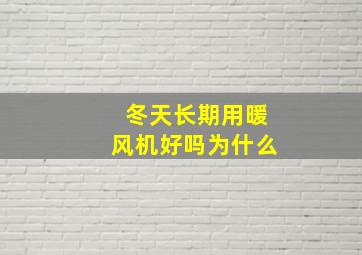 冬天长期用暖风机好吗为什么